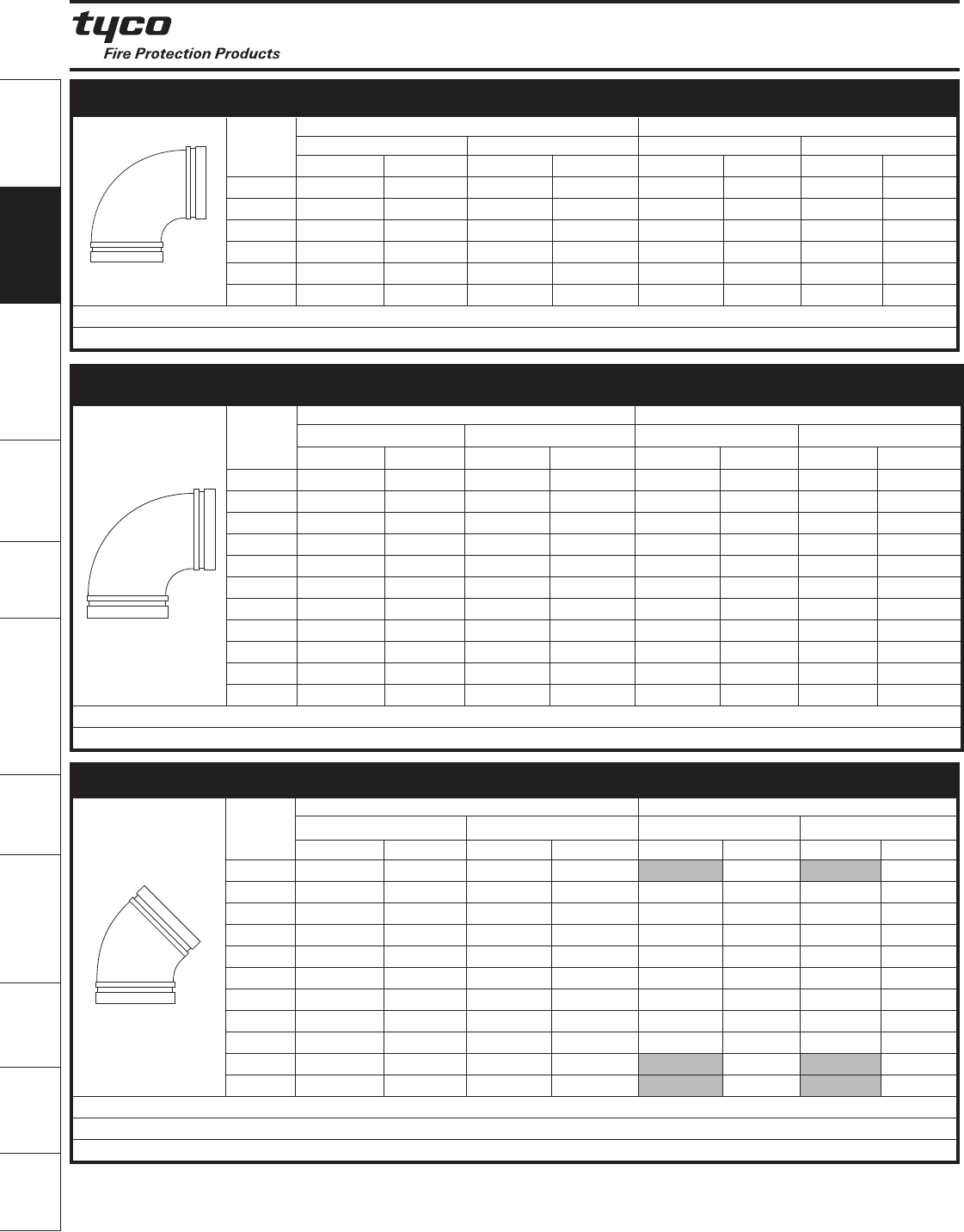 tyco
Fire Protection Products